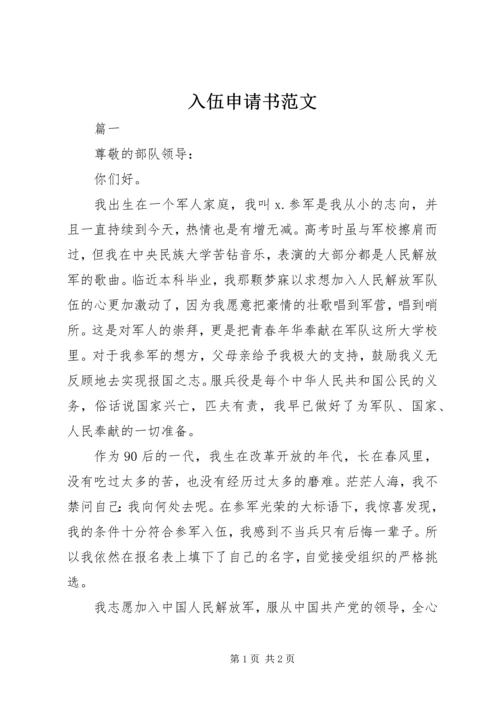 入伍申请书范文

篇一

尊敬的部队领导：

你们好。

我出生在一个军人家庭，我叫 x. 参军是我从小的志向，并且一直持续到今天，热情也是有增无减。高考时虽与军校擦肩而过，但我在中央民族大学苦钻音乐，表演的大部分都是人民解放军的歌曲。临近本科毕业，我那颗梦寐以求想加入人民解放军队伍的心更加激动了，因为我愿意把豪情的壮歌唱到军营，唱到哨所。这是对军人的崇拜，更是把青春年华奉献在军队这所大学校里。对于我参军的想方，父母亲给予我极大的支持，鼓励我义无反顾地去实现报国之志。服兵役是每个中华人民共和国公民的义务，俗话说国家兴亡，匹夫有责，我早已做好了为军队、国家、人民奉献的一切准备。

作为 90 后的一代，我生在改革开放的年代，长在春风里，没有吃过太多的苦，也没有经历过太多的磨难。茫茫人海，我不禁问自己：我向何处去呢。在参军光荣的大标语下，我惊喜发现，我的条件十分符合参军入伍，我感到不当兵只有后悔一辈子。所以我依然在报名表上填下了自己的名字，自觉接受组织的严格挑选。

我志愿加入中国人民解放军，服从中国共产党的领导，全心

第 1 页 共 2 页